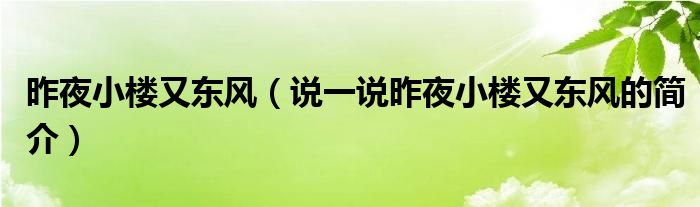 昨夜小楼又东风（说一说昨夜小楼又东风的简介）